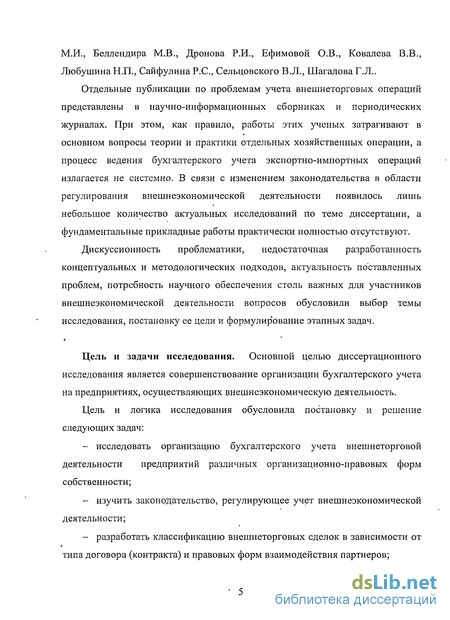 М.И., Беллендира М.В., Дронова Р.И., Ефимовой О.В., Ковалева В.В., Любушина Н.П., Сайфулина Р.С., Сельцовского В.Л., Шагалова Г.Л..

Отдельные публикации по проблемам учета внешнеторговых операций представлены в научно-информационных сборниках и периодических журналах. При этом, как правило, работы этих ученых затрагивают в основном вопросы теории и практики отдельных хозяйственных операции, а процесс ведения бухгалтерского учета экспортно-импортных операций излагается не системно. В связи с изменением законодательства в области регулирования внешнеэкономической деятельности появилось лишь небольшое количество актуальных исследований по теме диссертации, а фундаментальные прикладные работы практически полностью отсутствуют.

Дискуссионность проблематики, недостаточная разработанность концептуальных и методологических подходов, актуальность поставленных проблем, потребность научного обеспечения столь важных для участников внешнеэкономической деятельности вопросов обусловили выбор темы исследования, постановку ее цели и формулирование этапных задач.

Цель и задачи исследования. Основной целью диссертационного исследования является совершенствование организации бухгалтерского учета на предприятиях, осуществляющих внешнеэкономическую деятельность.

Цель и логика исследования обусловила постановку и решение следующих задач:

– исследовать организацию бухгалтерского учета внешнеторговой деятельности предприятий различных организационно-правовых форм собственности;

– изучить законодательство, регулирующее учет внешнеэкономической деятельности;

– разработать классификацию внешнеторговых сделок в зависимости от типа договора (контракта) и правовых форм взаимодействия партнеров;

5

dsLib.net
библиотека диссертаций